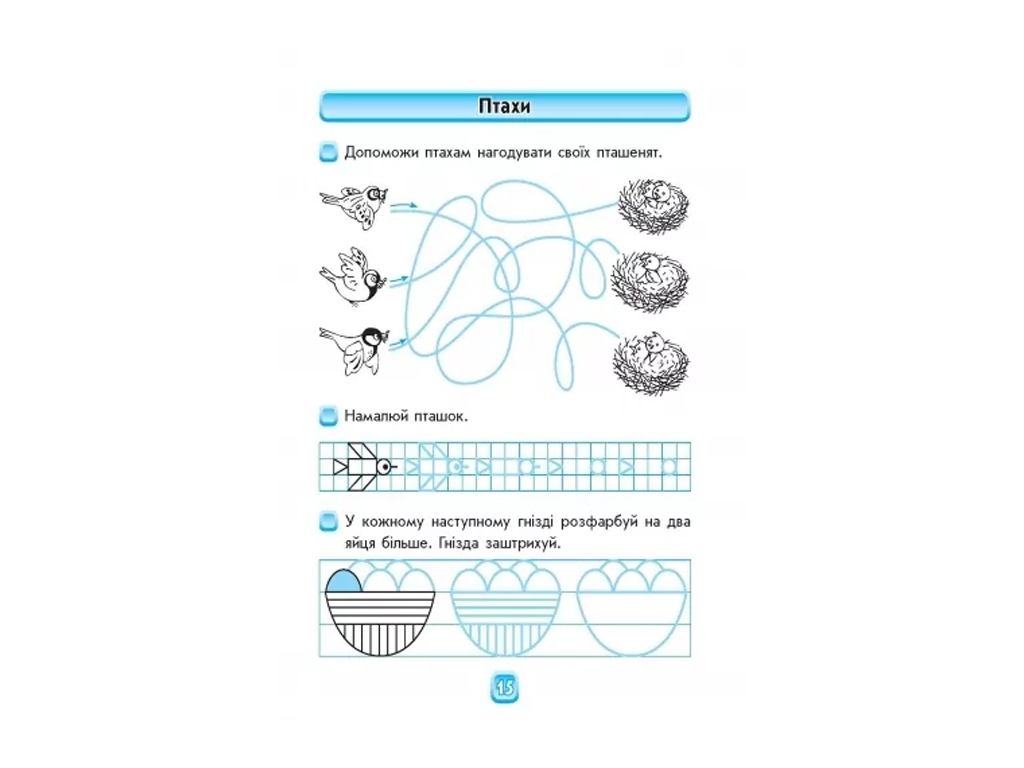 Птахи

Допоможи птахам нагодувати своїх пташенят.

Намалюй пташок.

У кожному наступному гнізді розфарбуй на два яйця більше. Гнізда заштрихуй.

15